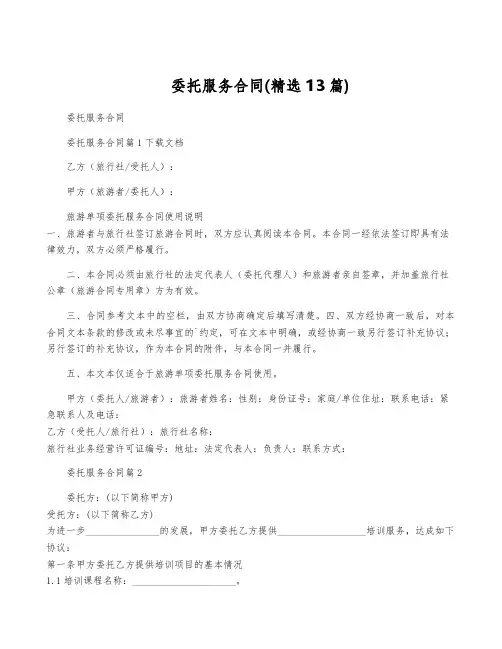 委托服务合同(精选13篇)

委托服务合同

委托服务合同篇1下载文档

乙方（旅行社/受托人）：

甲方（旅游者/委托人）：

旅游单项委托服务合同使用说明
一、旅游者与旅行社签订旅游合同时，双方应认真阅读本合同。本合同一经依法签订即具有法律效力，双方必须严格履行。

二、本合同必须由旅行社的法定代表人（委托代理人）和旅游者亲自签章，并加盖旅行社公章（旅游合同专用章）方为有效。

三、合同参考文本中的空栏，由双方协商确定后填写清楚。四、双方经协商一致后，对本合同文本条款的修改或未尽事宜的`约定，可在文本中明确，或经协商一致另行签订补充协议；另行签订的补充协议，作为本合同的附件，与本合同一并履行。

五、本文本仅适合于旅游单项委托服务合同使用。

甲方（委托人/旅游者）：旅游者姓名：性别：身份证号：家庭/单位住址：联系电话：紧急联系人及电话：
乙方（受托人/旅行社）：旅行社名称：
旅行社业务经营许可证编号：地址：法定代表人：负责人：联系方式：

委托服务合同篇2

委托方：(以下简称甲方)
受托方：(以下简称乙方)
为进一步______________的发展，甲方委托乙方提供________________培训服务，达成如下协议：
第一条甲方委托乙方提供培训项目的基本情况
1.1培训课程名称：____________________。